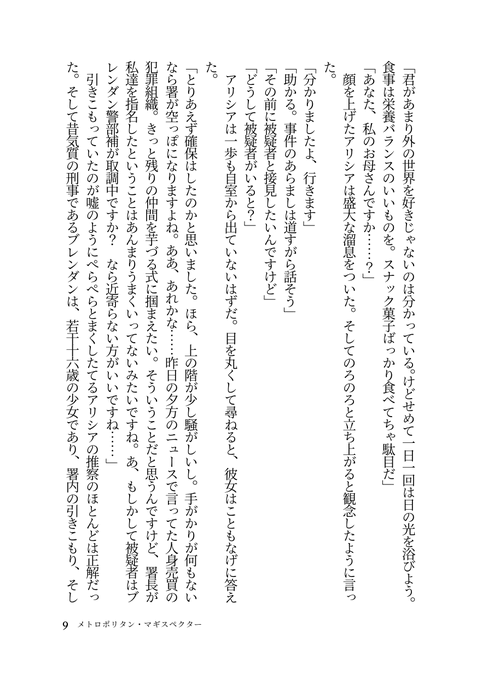 「君があまり外の世界を好きじゃないのは分かっている。けどせめて一日一回は日の光を浴びよう。食事は栄養バランスのいいものを。スナック菓子ばっかり食べてちゃ駄目だ」

「あなた、私のお母さんですか……？」

顔を上げたアリシアは盛大な溜息をついた。そしてのろのろと立ち上がると観念したように言った。

「分かりましたよ、行きます」

「助かる。事件のあらましは道すがら話そう」

「その前に被疑者と接見したいんですけど」

「どうして被疑者がいると？」

アリシアは一歩も自室から出ていないはずだ。目を丸くして尋ねると、彼女はこともなげに答えた。

「とりあえず確保はしたのかと思いました。ほら、上の階が少し騒がしいし。手がかりが何もないなら署が空っぽになりますよね。ああ、あれかな……昨日の夕方のニュースで言ってた人身売買の犯罪組織。きっと残りの仲間を芋づる式に掴まえたい。そういうことだと思うんですけど、署長が私達を指名したということはあんまりうまくいってないみたいですね。あ、もしかして被疑者はブレンダン警部補が取調中ですか？　なら近寄らない方がいいですね……」

引きこもっていたのが嘘のようにぺらぺらとまくしたてるアリシアの推察のほとんどは正解だった。そして昔気質の刑事であるブレンダンは、若干十六歳の少女であり、署内の引きこもり、そし

9　メトロポリタン・マギスペクター